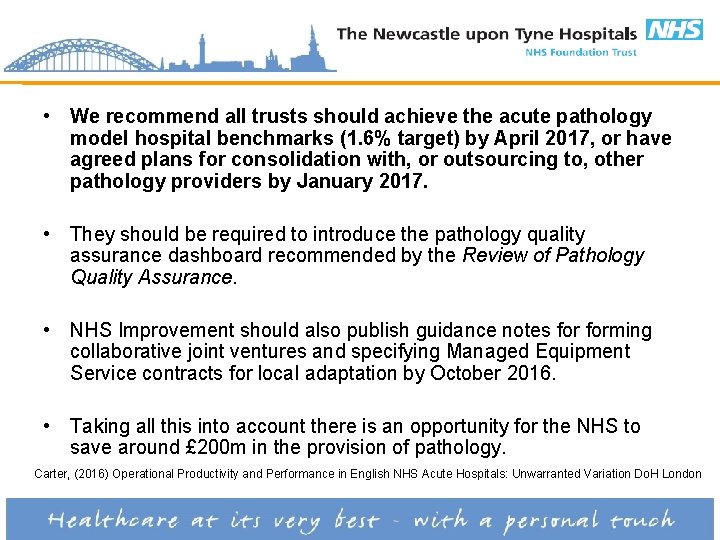 The Newcastle upon Tyne Hospitals NHS
NHS Foundation Trust

• We recommend all trusts should achieve the acute pathology model hospital benchmarks (1.6% target) by April 2017, or have agreed plans for consolidation with, or outsourcing to, other pathology providers by January 2017.

• They should be required to introduce the pathology quality assurance dashboard recommended by the Review of Pathology Quality Assurance.

• NHS Improvement should also publish guidance notes for forming collaborative joint ventures and specifying Managed Equipment Service contracts for local adaptation by October 2016.

• Taking all this into account there is an opportunity for the NHS to save around £200m in the provision of pathology.

Carter, (2016) Operational Productivity and Performance in English NHS Acute Hospitals: Unwarranted Variation DoH London

Healthcare at its very best - with a personal touch